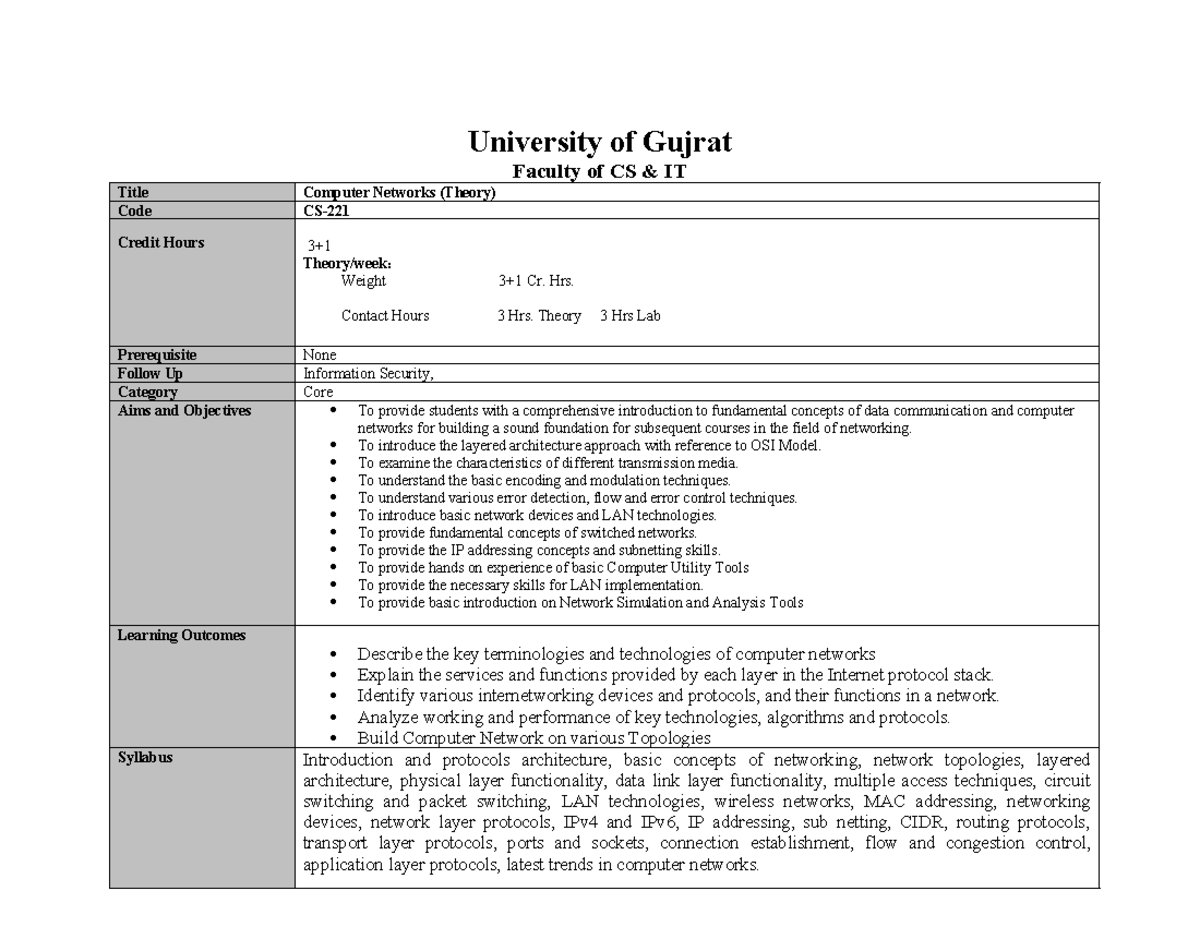 University of Gujrat
Faculty of CS & IT

| Title | Computer Networks (Theory) |
|---|---|
| Code | CS-221 |
| Credit Hours | 3+1<br>Theory/week:<br>Weight 3+1 Cr. Hrs.<br>Contact Hours 3 Hrs. Theory 3 Hrs Lab |
| Prerequisite | None |
| Follow Up | Information Security, |
| Category | Core |
| Aims and Objectives | • To provide students with a comprehensive introduction to fundamental concepts of data communication and computer networks for building a sound foundation for subsequent courses in the field of networking.<br>• To introduce the layered architecture approach with reference to OSI Model.<br>• To examine the characteristics of different transmission media.<br>• To understand the basic encoding and modulation techniques.<br>• To understand various error detection, flow and error control techniques.<br>• To introduce basic network devices and LAN technologies.<br>• To provide fundamental concepts of switched networks.<br>• To provide the IP addressing concepts and subnetting skills.<br>• To provide hands on experience of basic Computer Utility Tools<br>• To provide the necessary skills for LAN implementation.<br>• To provide basic introduction on Network Simulation and Analysis Tools |
| Learning Outcomes | • Describe the key terminologies and technologies of computer networks<br>• Explain the services and functions provided by each layer in the Internet protocol stack.<br>• Identify various internetworking devices and protocols, and their functions in a network.<br>• Analyze working and performance of key technologies, algorithms and protocols.<br>• Build Computer Network on various Topologies |
| Syllabus | Introduction and protocols architecture, basic concepts of networking, network topologies, layered architecture, physical layer functionality, data link layer functionality, multiple access techniques, circuit switching and packet switching, LAN technologies, wireless networks, MAC addressing, networking devices, network layer protocols, IPv4 and IPv6, IP addressing, sub netting, CIDR, routing protocols, transport layer protocols, ports and sockets, connection establishment, flow and congestion control, application layer protocols, latest trends in computer networks. |